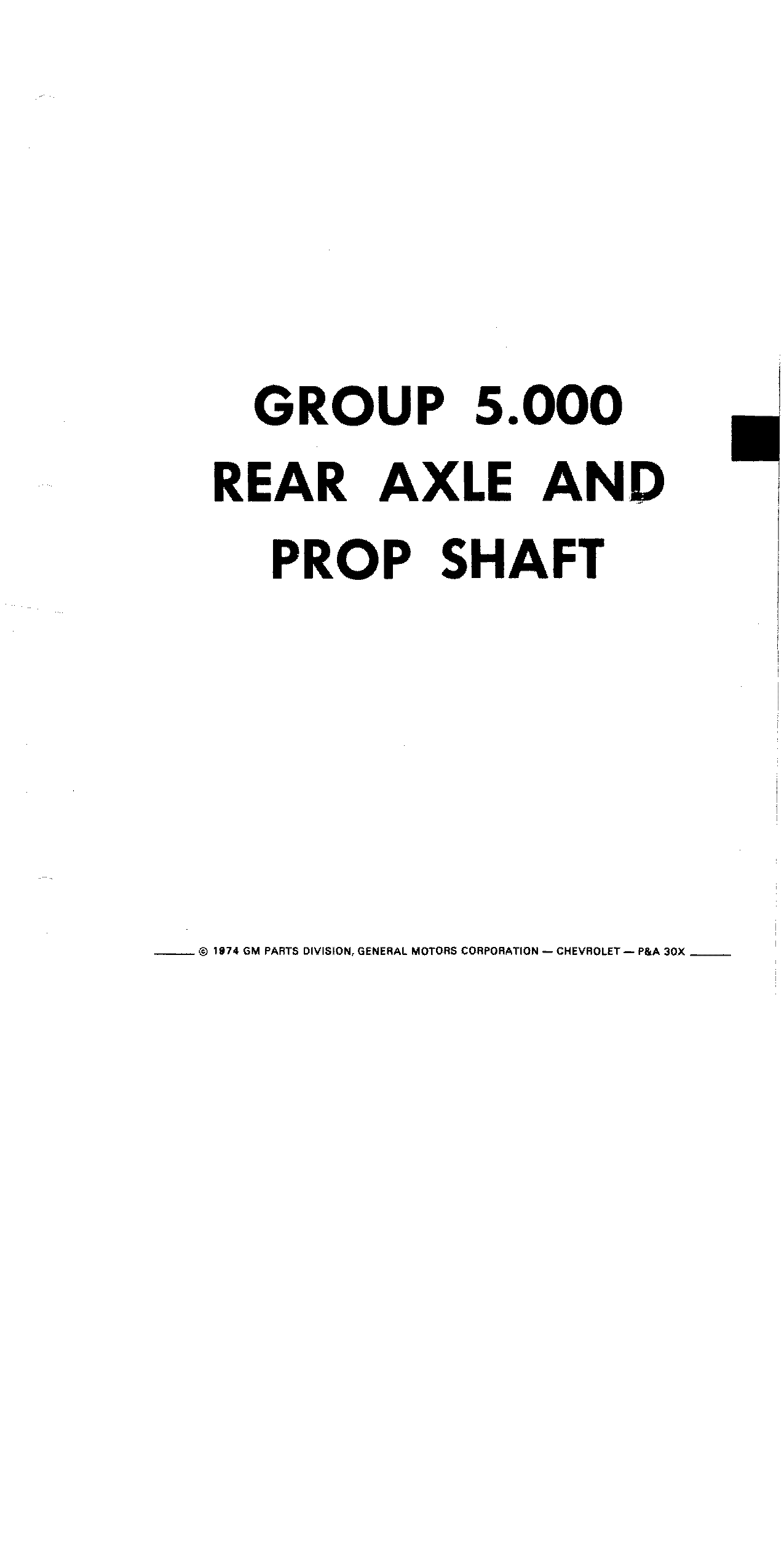 GROUP 5.000
REAR AXLE AND
PROP SHAFT

© 1974 GM PARTS DIVISION, GENERAL MOTORS CORPORATION — CHEVROLET — P&A 30X